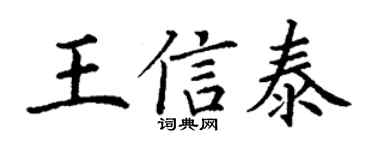 王信泰

词典网